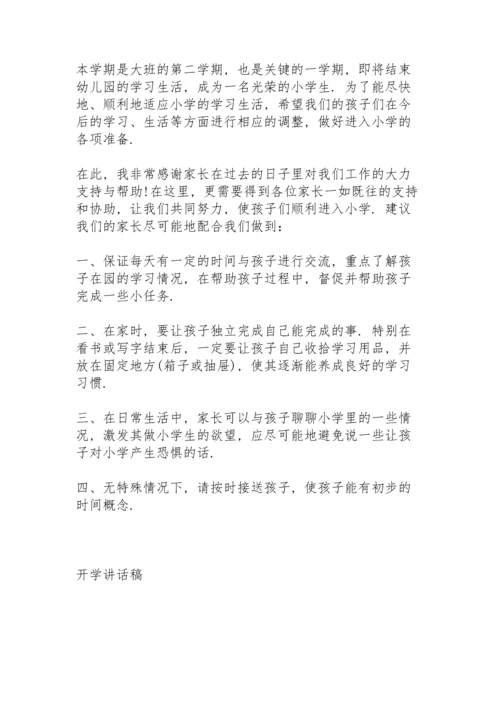 本学期是大班的第二学期，也是关键的一学期，即将结束幼儿园的学习生活，成为一名光荣的小学生．为了能尽快地、顺利地适应小学的学习生活，希望我们的孩子们在今后的学习、生活等方面进行相应的调整，做好进入小学的各项准备．

在此，我非常感谢家长在过去的日子里对我们工作的大力支持与帮助!在这里，更需要得到各位家长一如既往的支持和协助，让我们共同努力，使孩子们顺利进入小学．建议我们的家长尽可能地配合我们做到：

一、保证每天有一定的时间与孩子进行交流，重点了解孩子在园的学习情况，在帮助孩子过程中，督促并帮助孩子完成一些小任务．

二、在家时，要让孩子独立完成自己能完成的事．特别在看书或写字结束后，一定要让孩子自己收拾学习用品，并放在固定地方(箱子或抽屉)，使其逐渐能养成良好的学习习惯．

三、在日常生活中，家长可以与孩子聊聊小学里的一些情况，激发其做小学生的欲望，应尽可能地避免说一些让孩子对小学产生恐惧的话．

四、无特殊情况下，请按时接送孩子，使孩子能有初步的时间概念．

开学讲话稿